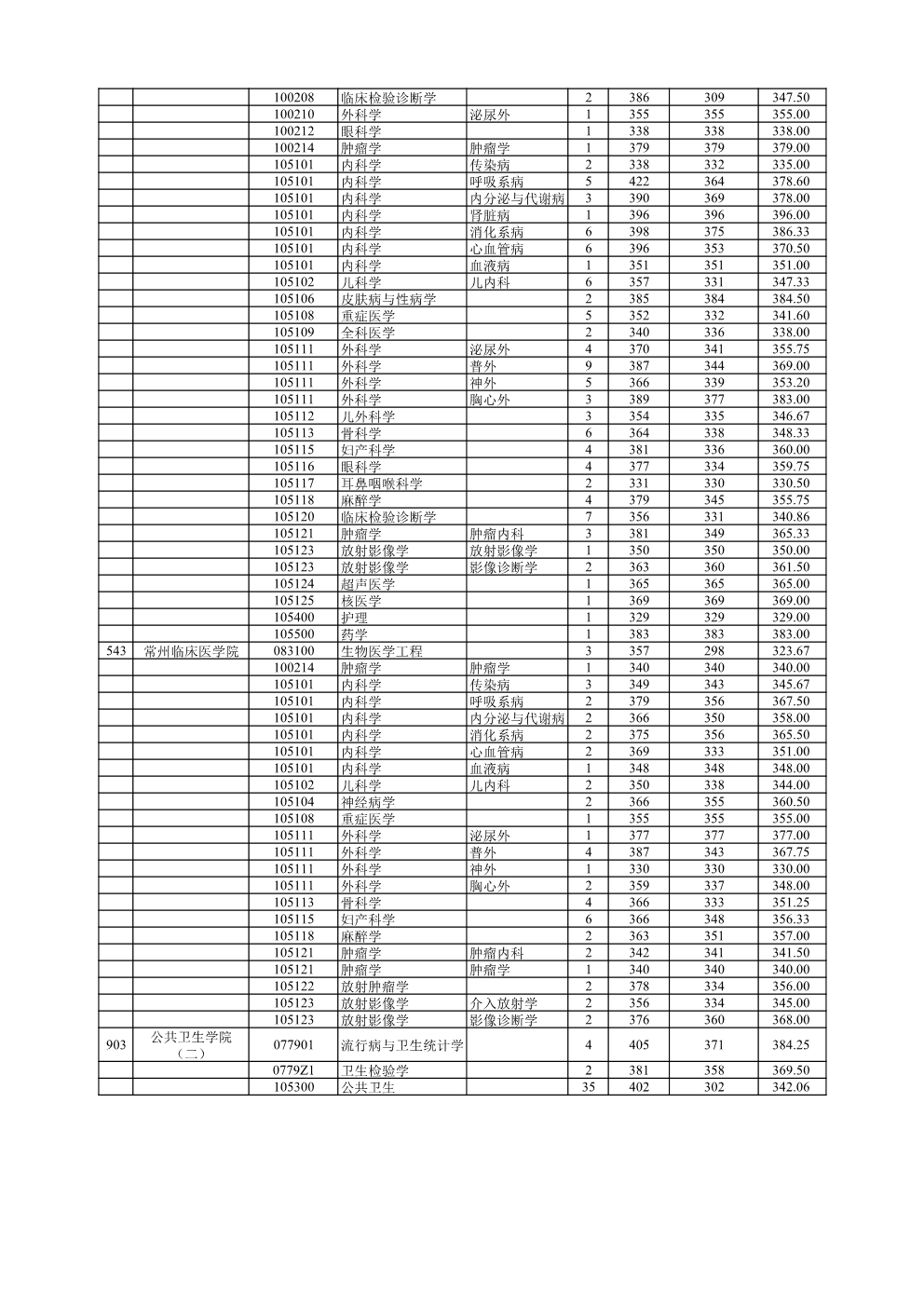 |  |  |  |  |  |  |  |  |  |
|---|---|---|---|---|---|---|---|---|
|  |  | 100208 | 临床检验诊断学 |  | 2 | 386 | 309 | 347.50 |
|  |  | 100210 | 外科学 | 泌尿外 | 1 | 355 | 355 | 355.00 |
|  |  | 100212 | 眼科学 |  | 1 | 338 | 338 | 338.00 |
|  |  | 100214 | 肿瘤学 | 肿瘤学 | 1 | 379 | 379 | 379.00 |
|  |  | 105101 | 内科学 | 传染病 | 2 | 338 | 332 | 335.00 |
|  |  | 105101 | 内科学 | 呼吸系病 | 5 | 422 | 364 | 378.60 |
|  |  | 105101 | 内科学 | 内分泌与代谢病 | 3 | 390 | 369 | 378.00 |
|  |  | 105101 | 内科学 | 肾脏病 | 1 | 396 | 396 | 396.00 |
|  |  | 105101 | 内科学 | 消化系病 | 6 | 398 | 375 | 386.33 |
|  |  | 105101 | 内科学 | 心血管病 | 6 | 396 | 353 | 370.50 |
|  |  | 105101 | 内科学 | 血液病 | 1 | 351 | 351 | 351.00 |
|  |  | 105102 | 儿科学 | 儿内科 | 6 | 357 | 331 | 347.33 |
|  |  | 105106 | 皮肤病与性病学 |  | 2 | 385 | 384 | 384.50 |
|  |  | 105108 | 重症医学 |  | 5 | 352 | 332 | 341.60 |
|  |  | 105109 | 全科医学 |  | 2 | 340 | 336 | 338.00 |
|  |  | 105111 | 外科学 | 泌尿外 | 4 | 370 | 341 | 355.75 |
|  |  | 105111 | 外科学 | 普外 | 9 | 387 | 344 | 369.00 |
|  |  | 105111 | 外科学 | 神外 | 5 | 366 | 339 | 353.20 |
|  |  | 105111 | 外科学 | 胸心外 | 3 | 389 | 377 | 383.00 |
|  |  | 105112 | 儿外科学 |  | 3 | 354 | 335 | 346.67 |
|  |  | 105113 | 骨科学 |  | 6 | 364 | 338 | 348.33 |
|  |  | 105115 | 妇产科学 |  | 4 | 381 | 336 | 360.00 |
|  |  | 105116 | 眼科学 |  | 4 | 377 | 334 | 359.75 |
|  |  | 105117 | 耳鼻咽喉科学 |  | 2 | 331 | 330 | 330.50 |
|  |  | 105118 | 麻醉学 |  | 4 | 379 | 345 | 355.75 |
|  |  | 105120 | 临床检验诊断学 |  | 7 | 356 | 331 | 340.86 |
|  |  | 105121 | 肿瘤学 | 肿瘤内科 | 3 | 381 | 349 | 365.33 |
|  |  | 105123 | 放射影像学 | 放射影像学 | 1 | 350 | 350 | 350.00 |
|  |  | 105123 | 放射影像学 | 影像诊断学 | 2 | 363 | 360 | 361.50 |
|  |  | 105124 | 超声医学 |  | 1 | 365 | 365 | 365.00 |
|  |  | 105125 | 核医学 |  | 1 | 369 | 369 | 369.00 |
|  |  | 105400 | 护理 |  | 1 | 329 | 329 | 329.00 |
|  |  | 105500 | 药学 |  | 1 | 383 | 383 | 383.00 |
| 543 | 常州临床医学院 | 083100 | 生物医学工程 |  | 3 | 357 | 298 | 323.67 |
|  |  | 100214 | 肿瘤学 | 肿瘤学 | 1 | 340 | 340 | 340.00 |
|  |  | 105101 | 内科学 | 传染病 | 3 | 349 | 343 | 345.67 |
|  |  | 105101 | 内科学 | 呼吸系病 | 2 | 379 | 356 | 367.50 |
|  |  | 105101 | 内科学 | 内分泌与代谢病 | 2 | 366 | 350 | 358.00 |
|  |  | 105101 | 内科学 | 消化系病 | 2 | 375 | 356 | 365.50 |
|  |  | 105101 | 内科学 | 心血管病 | 2 | 369 | 333 | 351.00 |
|  |  | 105101 | 内科学 | 血液病 | 1 | 348 | 348 | 348.00 |
|  |  | 105102 | 儿科学 | 儿内科 | 2 | 350 | 338 | 344.00 |
|  |  | 105104 | 神经病学 |  | 2 | 366 | 355 | 360.50 |
|  |  | 105108 | 重症医学 |  | 1 | 355 | 355 | 355.00 |
|  |  | 105111 | 外科学 | 泌尿外 | 1 | 377 | 377 | 377.00 |
|  |  | 105111 | 外科学 | 普外 | 4 | 387 | 343 | 367.75 |
|  |  | 105111 | 外科学 | 神外 | 1 | 330 | 330 | 330.00 |
|  |  | 105111 | 外科学 | 胸心外 | 2 | 359 | 337 | 348.00 |
|  |  | 105113 | 骨科学 |  | 4 | 366 | 333 | 351.25 |
|  |  | 105115 | 妇产科学 |  | 6 | 366 | 348 | 356.33 |
|  |  | 105118 | 麻醉学 |  | 2 | 363 | 351 | 357.00 |
|  |  | 105121 | 肿瘤学 | 肿瘤内科 | 2 | 342 | 341 | 341.50 |
|  |  | 105121 | 肿瘤学 | 肿瘤学 | 1 | 340 | 340 | 340.00 |
|  |  | 105122 | 放射肿瘤学 |  | 2 | 378 | 334 | 356.00 |
|  |  | 105123 | 放射影像学 | 介入放射学 | 2 | 356 | 334 | 345.00 |
|  |  | 105123 | 放射影像学 | 影像诊断学 | 2 | 376 | 360 | 368.00 |
| 903 | 公共卫生学院（二） | 077901 | 流行病与卫生统计学 |  | 4 | 405 | 371 | 384.25 |
|  |  | 0779Z1 | 卫生检验学 |  | 2 | 381 | 358 | 369.50 |
|  |  | 105300 | 公共卫生 |  | 35 | 402 | 302 | 342.06 |